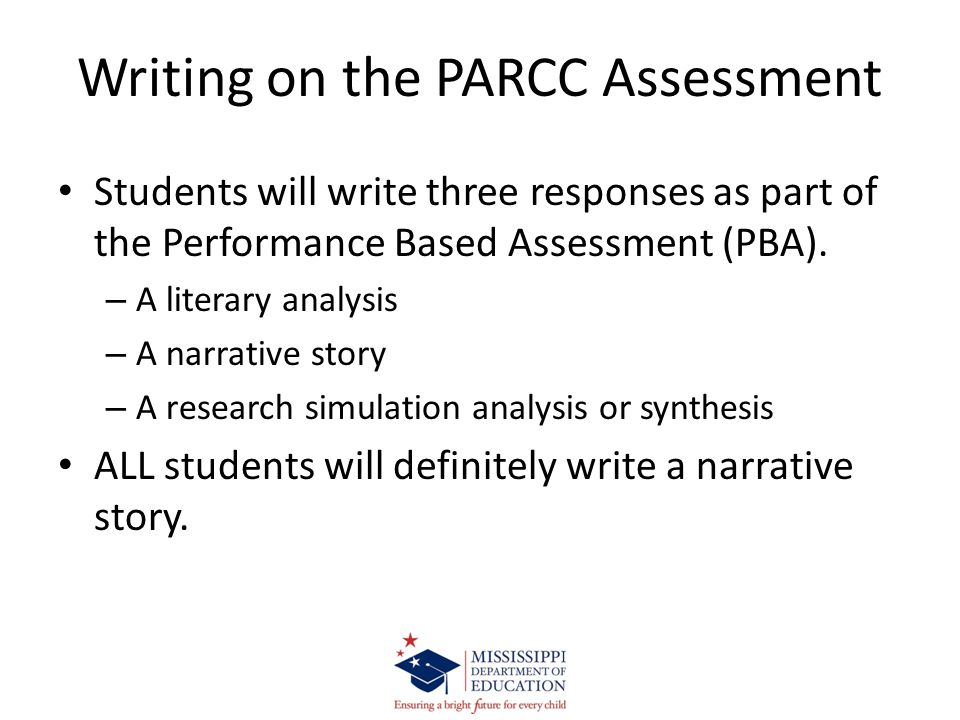 Writing on the PARCC Assessment

• Students will write three responses as part of the Performance Based Assessment (PBA).
– A literary analysis
– A narrative story
– A research simulation analysis or synthesis
• ALL students will definitely write a narrative story.

MISSISSIPPI DEPARTMENT OF EDUCATION
Ensuring a bright future for every child